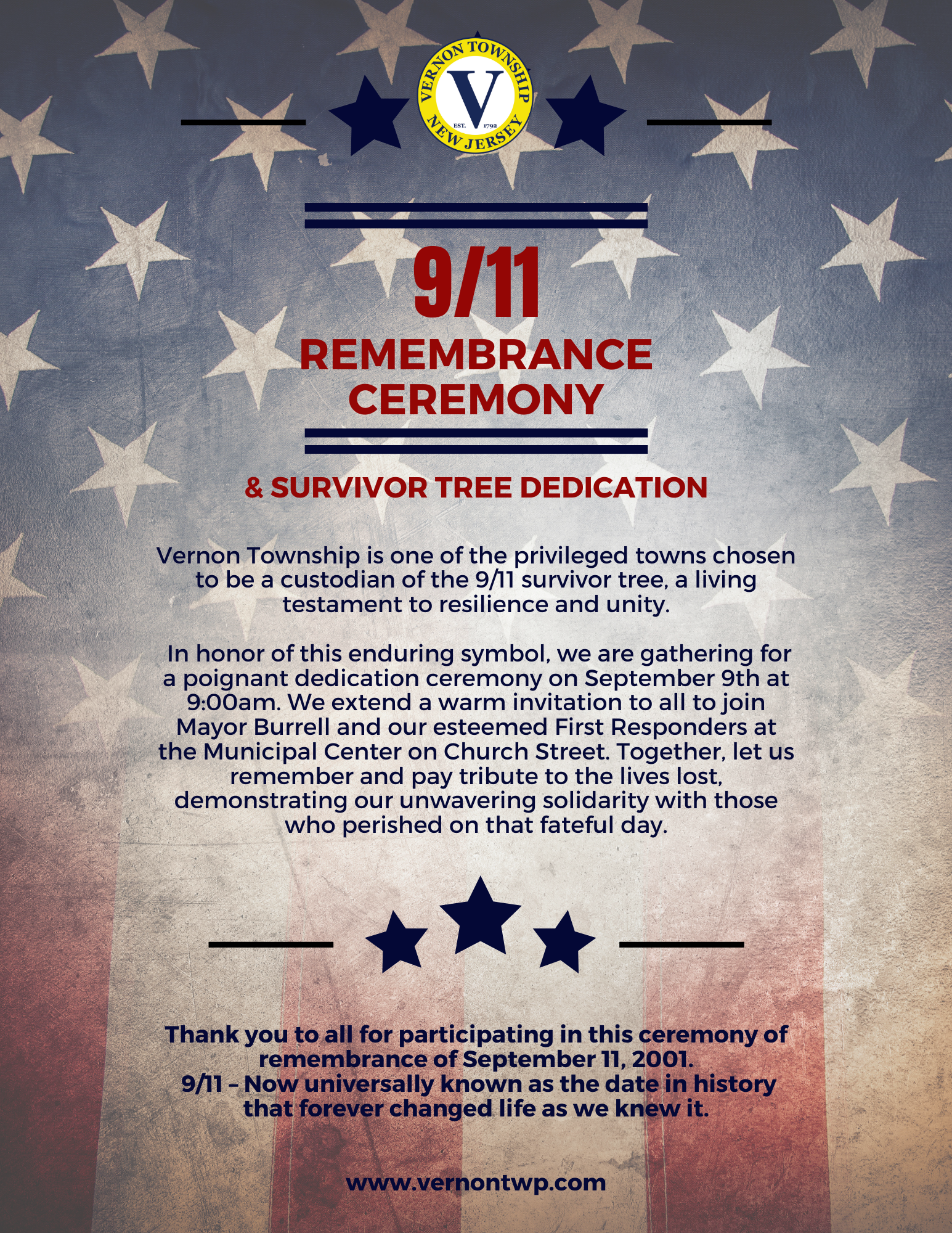 VERNON TOWNSHIP
V
EST. 1792
NEW JERSEY

9/11
REMEMBRANCE CEREMONY

& SURVIVOR TREE DEDICATION

Vernon Township is one of the privileged towns chosen to be a custodian of the 9/11 survivor tree, a living testament to resilience and unity.

In honor of this enduring symbol, we are gathering for a poignant dedication ceremony on September 9th at 9:00am. We extend a warm invitation to all to join Mayor Burrell and our esteemed First Responders at the Municipal Center on Church Street. Together, let us remember and pay tribute to the lives lost, demonstrating our unwavering solidarity with those who perished on that fateful day.

Thank you to all for participating in this ceremony of remembrance of September 11, 2001.
9/11 – Now universally known as the date in history that forever changed life as we knew it.

www.vernontwp.com